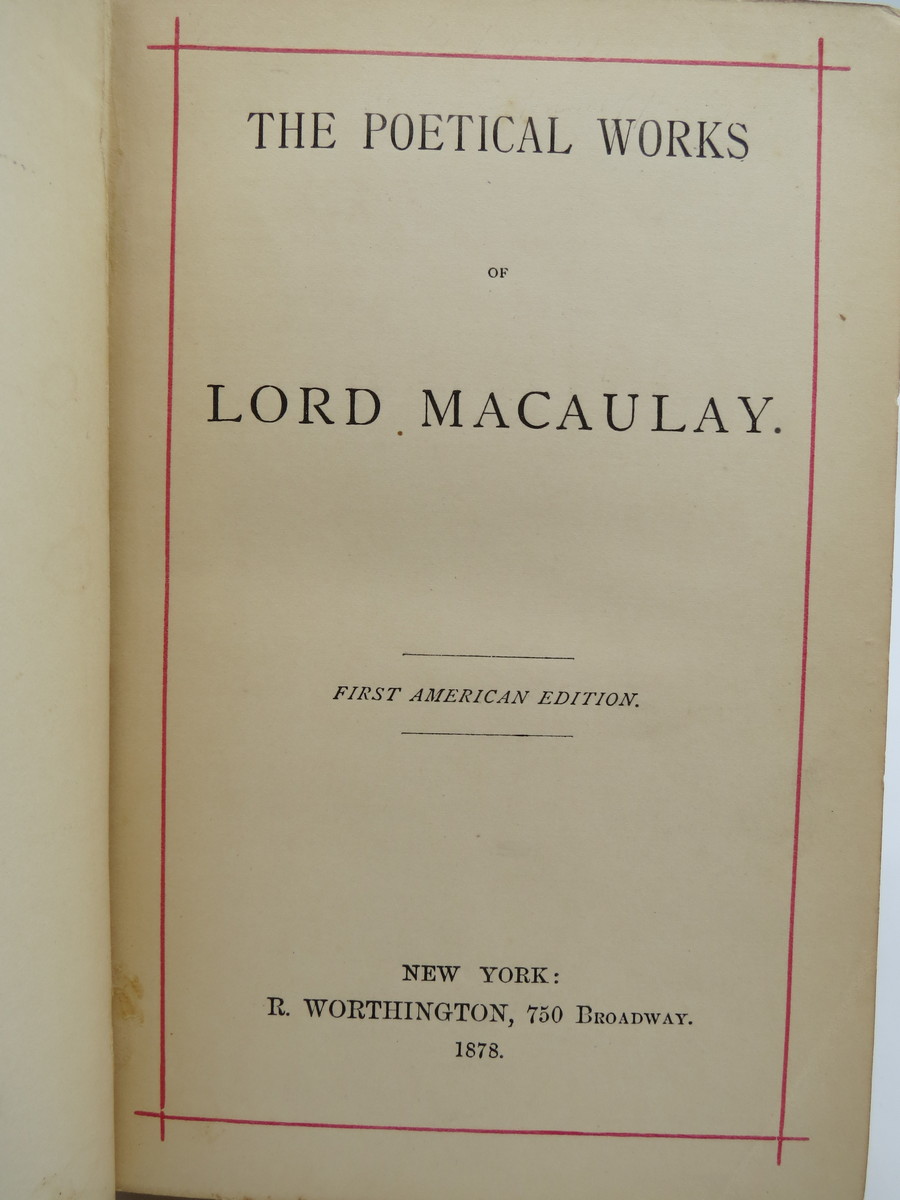 THE POETICAL WORKS

OF

LORD MACAULAY.

FIRST AMERICAN EDITION.

NEW YORK:
R. WORTHINGTON, 750 BROADWAY.
1878.